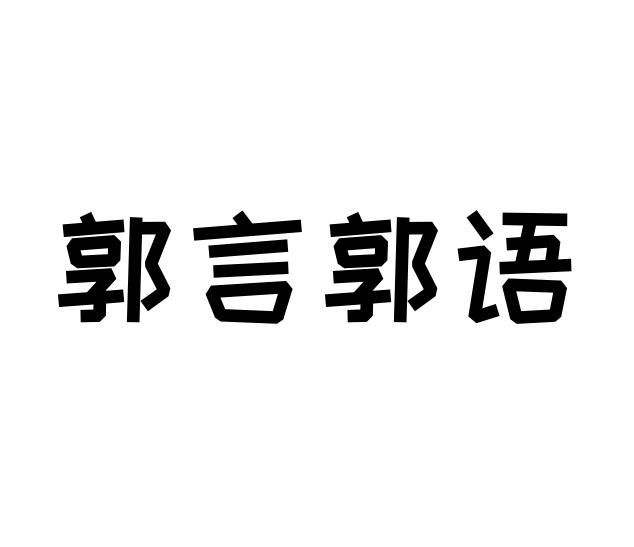 郭言郭语